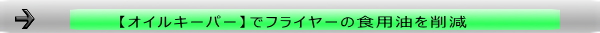 【オイルキーパー】でフライヤーの食用油を削減